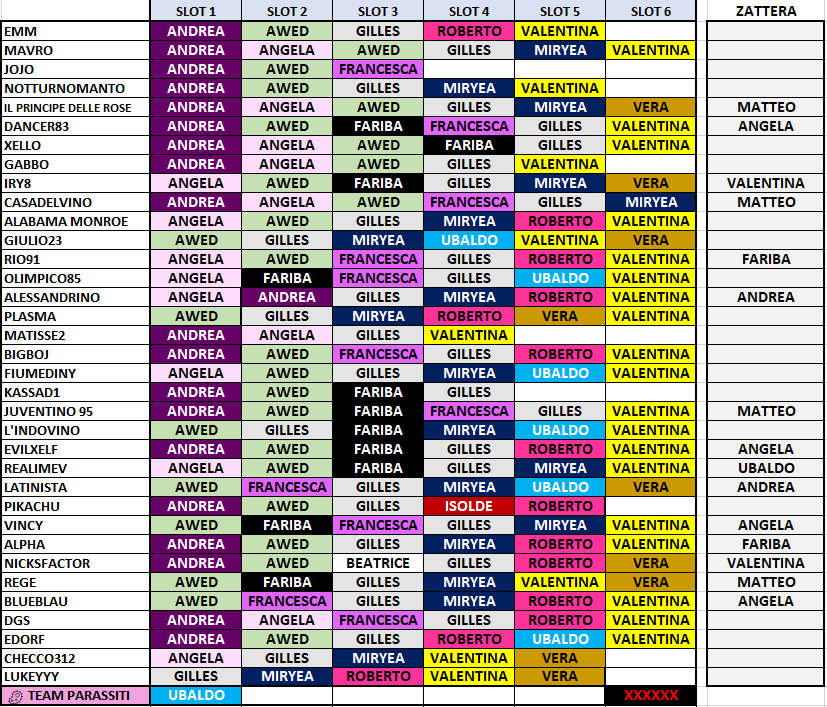 | | SLOT 1 | SLOT 2 | SLOT 3 | SLOT 4 | SLOT 5 | SLOT 6 | ZATTERA |
|---|---|---|---|---|---|---|---|
| EMM | ANDREA | AWED | GILLES | ROBERTO | VALENTINA | | |
| MAVRO | ANDREA | ANGELA | AWED | GILLES | MIRYEA | VALENTINA | |
| JOJO | ANDREA | AWED | FRANCESCA | | | | |
| NOTTURNOMANTO | ANDREA | AWED | GILLES | MIRYEA | VALENTINA | | |
| IL PRINCIPE DELLE ROSE | ANDREA | ANGELA | AWED | GILLES | MIRYEA | VERA | MATTEO |
| DANCER83 | ANDREA | AWED | FARIBA | FRANCESCA | GILLES | VALENTINA | ANGELA |
| XELLO | ANDREA | ANGELA | AWED | FARIBA | GILLES | VALENTINA | |
| GABBO | ANDREA | ANGELA | AWED | GILLES | VALENTINA | | |
| IRY8 | ANGELA | AWED | FARIBA | GILLES | MIRYEA | VERA | VALENTINA |
| CASADELVINO | ANDREA | ANGELA | AWED | FRANCESCA | GILLES | MIRYEA | MATTEO |
| ALABAMA MONROE | ANGELA | AWED | GILLES | MIRYEA | ROBERTO | VALENTINA | |
| GIULIO23 | AWED | GILLES | MIRYEA | UBALDO | VALENTINA | VERA | |
| RIO91 | ANGELA | AWED | FRANCESCA | GILLES | ROBERTO | VALENTINA | FARIBA |
| OLIMPICO85 | ANGELA | FARIBA | FRANCESCA | GILLES | UBALDO | VALENTINA | |
| ALESSANDRINO | ANGELA | ANDREA | GILLES | MIRYEA | ROBERTO | VALENTINA | ANDREA |
| PLASMA | AWED | GILLES | MIRYEA | ROBERTO | VERA | VALENTINA | |
| MATISSE2 | ANDREA | ANGELA | GILLES | VALENTINA | | | |
| BIGBOJ | ANDREA | AWED | FRANCESCA | GILLES | ROBERTO | VALENTINA | |
| FIUMEDINY | ANGELA | AWED | GILLES | MIRYEA | UBALDO | VALENTINA | |
| KASSAD1 | ANDREA | AWED | FARIBA | GILLES | | | |
| JUVENTINO 95 | ANDREA | AWED | FARIBA | FRANCESCA | GILLES | VALENTINA | MATTEO |
| L'INDOVINO | AWED | GILLES | FARIBA | MIRYEA | UBALDO | VALENTINA | |
| EVILXELF | ANDREA | AWED | FARIBA | GILLES | ROBERTO | VALENTINA | ANGELA |
| REALIMEV | ANGELA | AWED | FARIBA | GILLES | MIRYEA | VALENTINA | UBALDO |
| LATINISTA | AWED | FRANCESCA | GILLES | MIRYEA | UBALDO | VERA | ANDREA |
| PIKACHU | ANDREA | AWED | GILLES | ISOLDE | ROBERTO | | |
| VINCY | AWED | FARIBA | FRANCESCA | GILLES | MIRYEA | VALENTINA | ANGELA |
| ALPHA | ANDREA | AWED | GILLES | MIRYEA | ROBERTO | VALENTINA | FARIBA |
| NICKSFACTOR | ANDREA | AWED | BEATRICE | GILLES | ROBERTO | VERA | VALENTINA |
| REGE | AWED | FARIBA | GILLES | MIRYEA | VALENTINA | VERA | MATTEO |
| BLUEBLAU | AWED | FRANCESCA | GILLES | MIRYEA | ROBERTO | VALENTINA | ANGELA |
| DGS | ANDREA | ANGELA | FRANCESCA | GILLES | ROBERTO | VALENTINA | |
| EDORF | ANDREA | AWED | GILLES | ROBERTO | UBALDO | VALENTINA | |
| CHECCO312 | ANGELA | GILLES | MIRYEA | VALENTINA | VERA | | |
| LUKEYYY | GILLES | MIRYEA | ROBERTO | VALENTINA | VERA | | |
| TEAM PARASSITI | UBALDO | | | | | XXXXXX | |